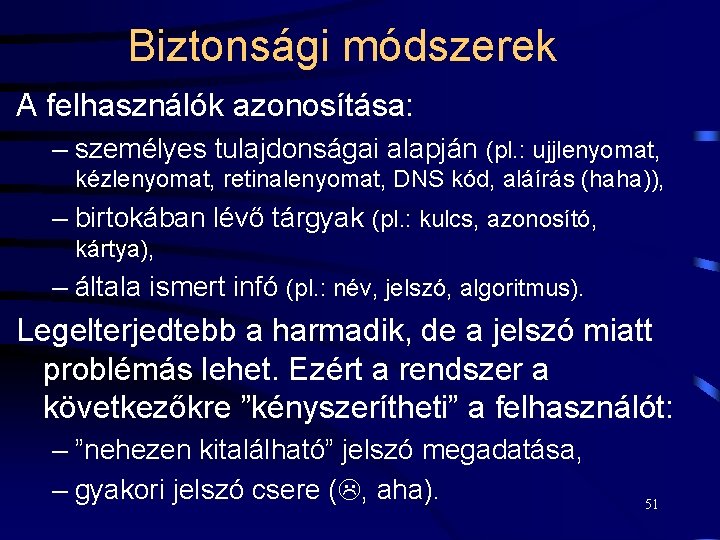 Biztonsági módszerek

A felhasználók azonosítása:

– személyes tulajdonságai alapján (pl.: ujjlenyomat, kézlenyomat, retinalenyomat, DNS kód, aláírás (haha)),

– birtokában lévő tárgyak (pl.: kulcs, azonosító, kártya),

– általa ismert infó (pl.: név, jelszó, algoritmus).

Legelterjedtebb a harmadik, de a jelszó miatt problémás lehet. Ezért a rendszer a következőkre ”kényszerítheti” a felhasználót:

– ”nehezen kitalálható” jelszó megadatása,

– gyakori jelszó csere (☹, aha).

51